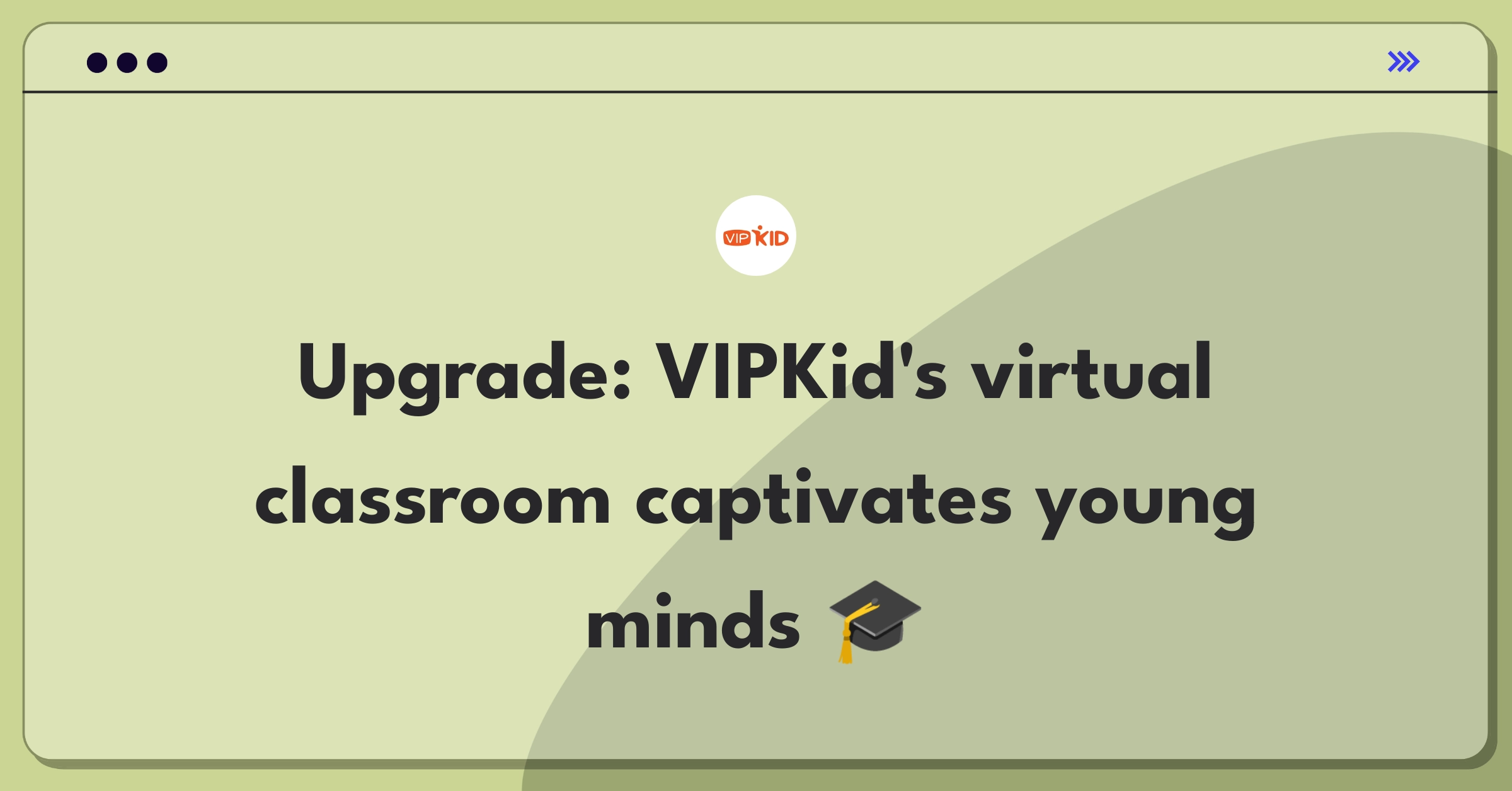 VIPKID

Upgrade: VIPKid's virtual classroom captivates young minds 🎓